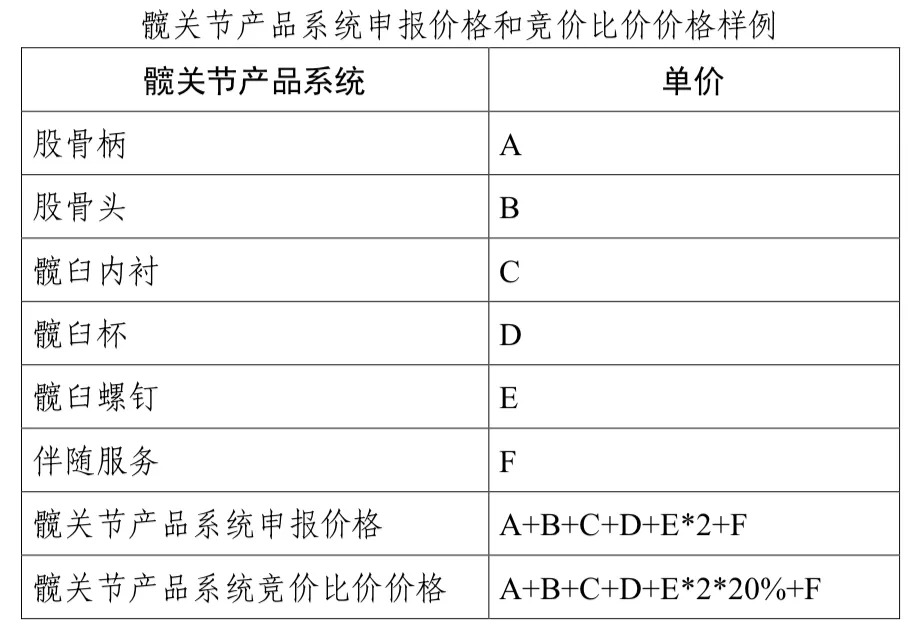 髋关节产品系统申报价格和竞价比价价格样例

| 髋关节产品系统 | 单价 |
|---|---|
| 股骨柄 | A |
| 股骨头 | B |
| 髋臼内衬 | C |
| 髋臼杯 | D |
| 髋臼螺钉 | E |
| 伴随服务 | F |
| 髋关节产品系统申报价格 | A+B+C+D+E*2+F |
| 髋关节产品系统竞价比价价格 | A+B+C+D+E*2*20%+F |